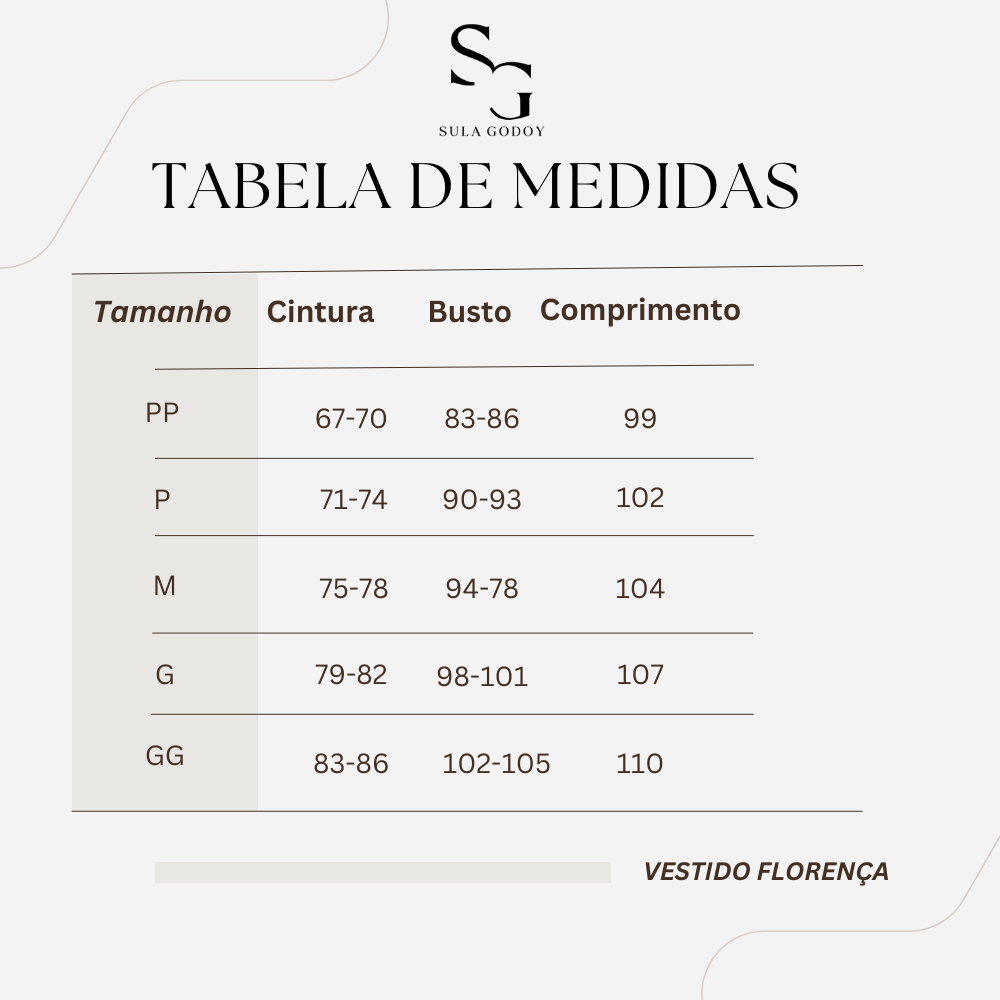 SG
SULA GODOY

TABELA DE MEDIDAS

| Tamanho | Cintura | Busto | Comprimento |
|---|---|---|---|
| PP | 67-70 | 83-86 | 99 |
| P | 71-74 | 90-93 | 102 |
| M | 75-78 | 94-78 | 104 |
| G | 79-82 | 98-101 | 107 |
| GG | 83-86 | 102-105 | 110 |

VESTIDO FLORENÇA